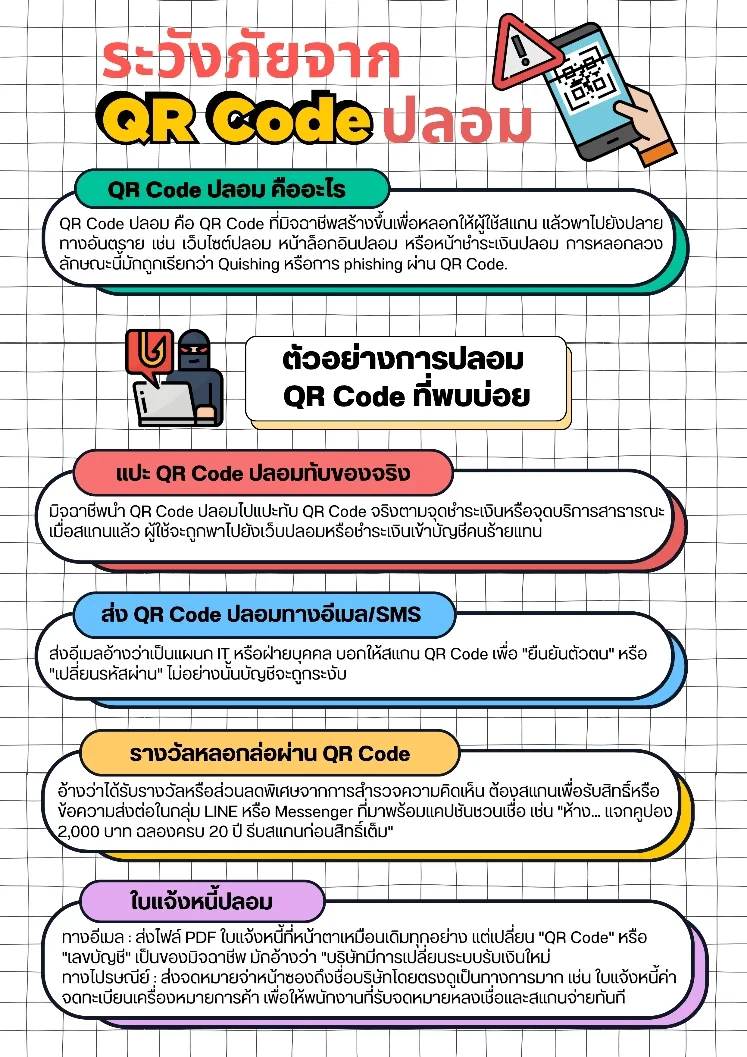 ระวังภัยจาก
QR Code ปลอม

QR Code ปลอม คืออะไร

QR Code ปลอม คือ QR Code ที่มิจฉาชีพสร้างขึ้นเพื่อหลอกให้ผู้ใช้สแกน แล้วพาไปยังปลายทางอันตราย เช่น เว็บไซต์ปลอม หน้าล็อกอินปลอม หรือหน้าชำระเงินปลอม การหลอกลวงลักษณะนี้มักถูกเรียกว่า Quishing หรือการ phishing ผ่าน QR Code.

ตัวอย่างการปลอม QR Code ที่พบบ่อย

แปะ QR Code ปลอมทับของจริง

มิจฉาชีพนำ QR Code ปลอมไปแปะทับ QR Code จริงตามจุดชำระเงินหรือจุดบริการสาธารณะ เมื่อสแกนแล้ว ผู้ใช้จะถูกพาไปยังเว็บปลอมหรือชำระเงินเข้าบัญชีคนร้ายแทน

ส่ง QR Code ปลอมทางอีเมล/SMS

ส่งอีเมลอ้างว่าเป็นแผนก IT หรือฝ่ายบุคคล บอกให้สแกน QR Code เพื่อ "ยืนยันตัวตน" หรือ "เปลี่ยนรหัสผ่าน" ไม่อย่างนั้นบัญชีจะถูกระงับ

รางวัลหลอกล่อผ่าน QR Code

อ้างว่าได้รับรางวัลหรือส่วนลดพิเศษจากการสำรวจความคิดเห็น ต้องสแกนเพื่อรับสิทธิ์หรือข้อความส่งต่อในกลุ่ม LINE หรือ Messenger ที่มาพร้อมแคปชันชวนเชื่อ เช่น "ห้าง... แจกคูปอง 2,000 บาท ฉลองครบ 20 ปี รีบสแกนก่อนสิทธิ์เต็ม"

ใบแจ้งหนี้ปลอม

ทางอีเมล : ส่งไฟล์ PDF ใบแจ้งหนี้ที่หน้าตาเหมือนเดิมทุกอย่าง แต่เปลี่ยน "QR Code" หรือ "เลขบัญชี" เป็นของมิจฉาชีพ มักอ้างว่า "บริษัทมีการเปลี่ยนระบบรับเงินใหม่
ทางไปรษณีย์ : ส่งจดหมายจ่าหน้าซองถึงชื่อบริษัทโดยตรงดูเป็นทางการมาก เช่น ใบแจ้งหนี้ค่าจดทะเบียนเครื่องหมายการค้า เพื่อให้พนักงานที่รับจดหมายหลงเชื่อและสแกนจ่ายทันที